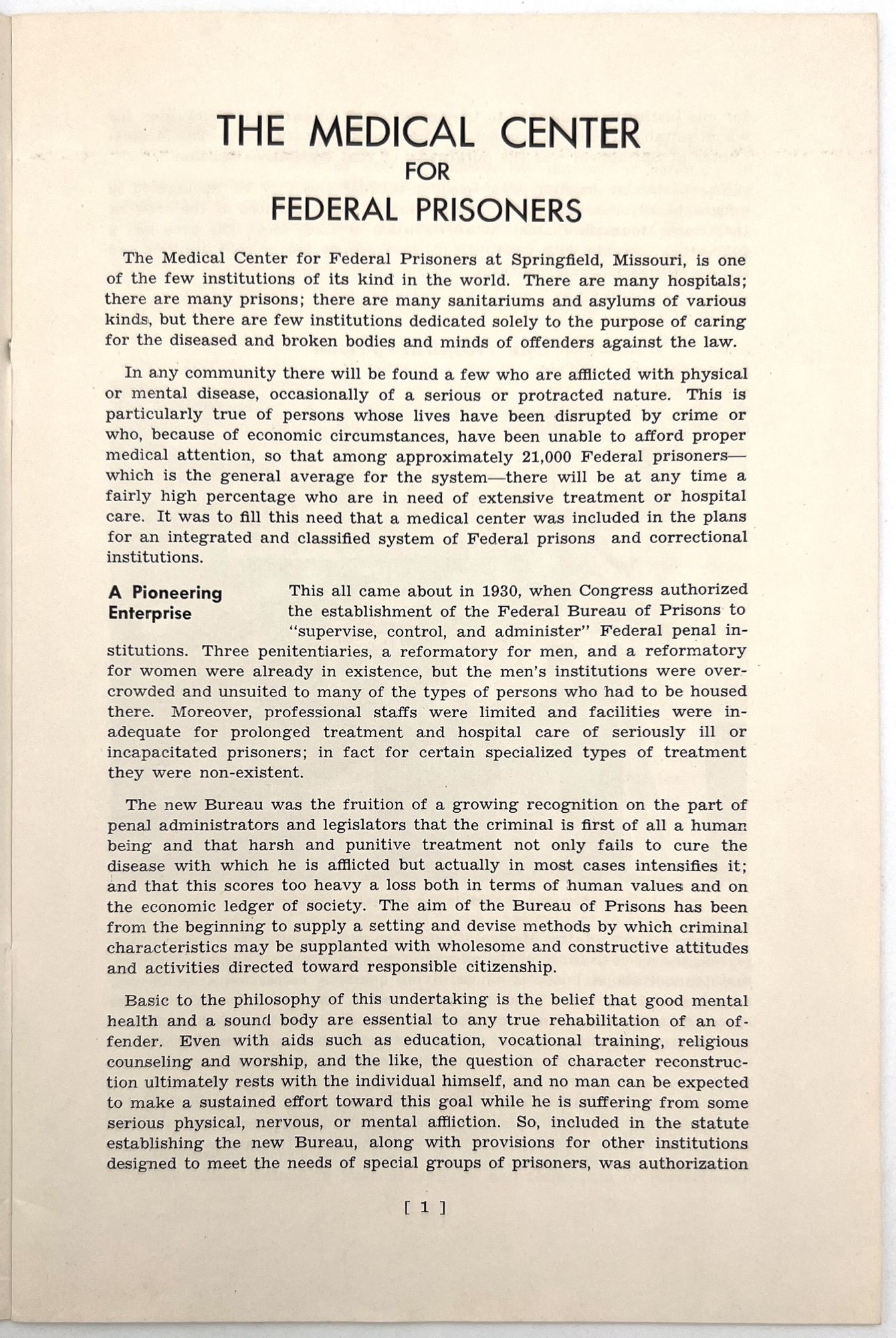 THE MEDICAL CENTER
FOR
FEDERAL PRISONERS

The Medical Center for Federal Prisoners at Springfield, Missouri, is one of the few institutions of its kind in the world. There are many hospitals; there are many prisons; there are many sanitariums and asylums of various kinds, but there are few institutions dedicated solely to the purpose of caring for the diseased and broken bodies and minds of offenders against the law.

In any community there will be found a few who are afflicted with physical or mental disease, occasionally of a serious or protracted nature. This is particularly true of persons whose lives have been disrupted by crime or who, because of economic circumstances, have been unable to afford proper medical attention, so that among approximately 21,000 Federal prisoners—which is the general average for the system—there will be at any time a fairly high percentage who are in need of extensive treatment or hospital care. It was to fill this need that a medical center was included in the plans for an integrated and classified system of Federal prisons and correctional institutions.

A Pioneering Enterprise

This all came about in 1930, when Congress authorized the establishment of the Federal Bureau of Prisons to "supervise, control, and administer" Federal penal institutions. Three penitentiaries, a reformatory for men, and a reformatory for women were already in existence, but the men's institutions were overcrowded and unsuited to many of the types of persons who had to be housed there. Moreover, professional staffs were limited and facilities were inadequate for prolonged treatment and hospital care of seriously ill or incapacitated prisoners; in fact for certain specialized types of treatment they were non-existent.

The new Bureau was the fruition of a growing recognition on the part of penal administrators and legislators that the criminal is first of all a human being and that harsh and punitive treatment not only fails to cure the disease with which he is afflicted but actually in most cases intensifies it; and that this scores too heavy a loss both in terms of human values and on the economic ledger of society. The aim of the Bureau of Prisons has been from the beginning to supply a setting and devise methods by which criminal characteristics may be supplanted with wholesome and constructive attitudes and activities directed toward responsible citizenship.

Basic to the philosophy of this undertaking is the belief that good mental health and a sound body are essential to any true rehabilitation of an offender. Even with aids such as education, vocational training, religious counseling and worship, and the like, the question of character reconstruction ultimately rests with the individual himself, and no man can be expected to make a sustained effort toward this goal while he is suffering from some serious physical, nervous, or mental affliction. So, included in the statute establishing the new Bureau, along with provisions for other institutions designed to meet the needs of special groups of prisoners, was authorization

[ 1 ]